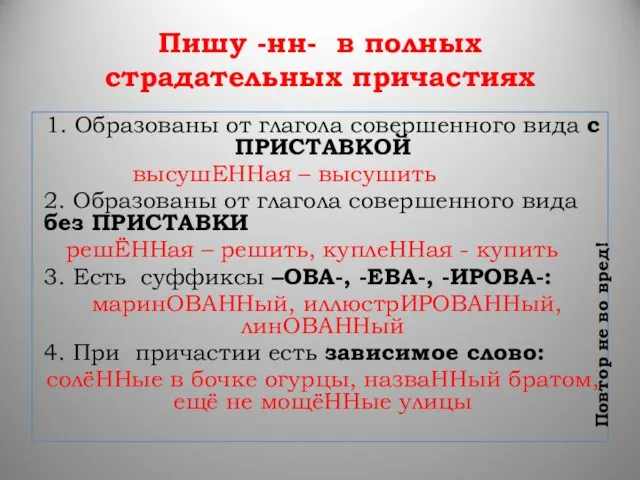 Пишу -нн- в полных страдательных причастиях

1. Образованы от глагола совершенного вида с ПРИСТАВКОЙ

высушЕННая – высушить

2. Образованы от глагола совершенного вида без ПРИСТАВКИ

решЁННая – решить, куплеННая - купить

3. Есть суффиксы –ОВА-, -ЕВА-, -ИРОВА-:

маринОВАННый, иллюстрИРОВАННый, линОВАННый

4. При причастии есть зависимое слово:

солёННые в бочке огурцы, назваННый братом, ещё не мощёННые улицы

Повтор не во вред!